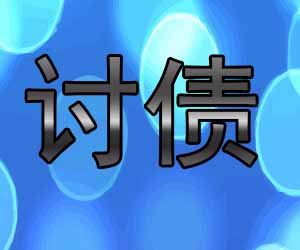 讨债